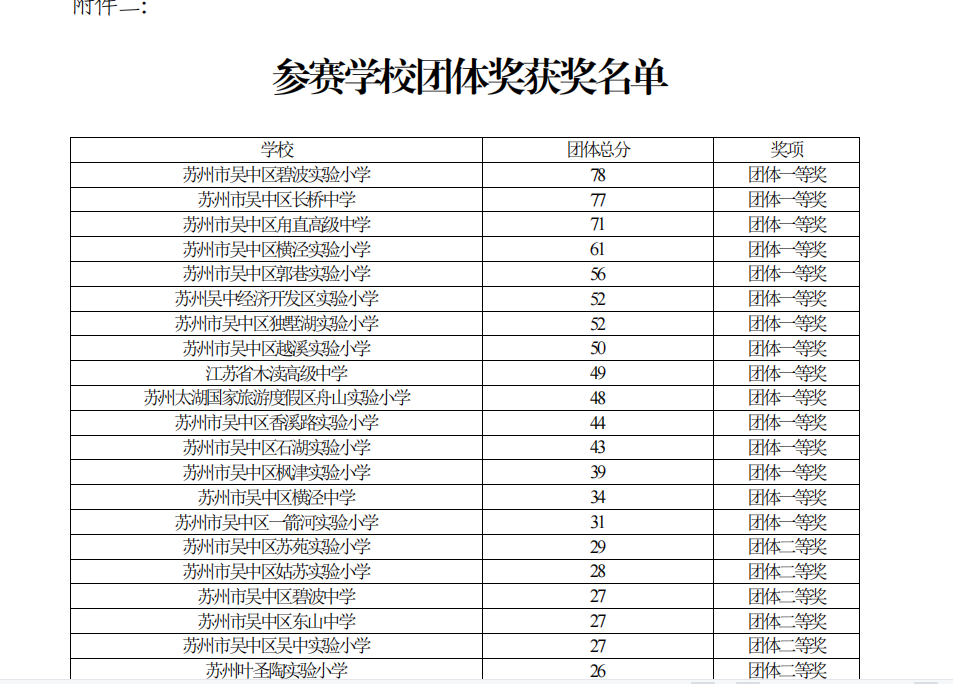 附件一：

参赛学校团体奖获奖名单

| 学校 | 团体总分 | 奖项 |
|---|---|---|
| 苏州市吴中区碧波实验小学 | 78 | 团体一等奖 |
| 苏州市吴中区长桥中学 | 77 | 团体一等奖 |
| 苏州市吴中区甪直高级中学 | 71 | 团体一等奖 |
| 苏州市吴中区横泾实验小学 | 61 | 团体一等奖 |
| 苏州市吴中区郭巷实验小学 | 56 | 团体一等奖 |
| 苏州吴中经济开发区实验小学 | 52 | 团体一等奖 |
| 苏州市吴中区独墅湖实验小学 | 52 | 团体一等奖 |
| 苏州市吴中区越溪实验小学 | 50 | 团体一等奖 |
| 江苏省木渎高级中学 | 49 | 团体一等奖 |
| 苏州太湖国家旅游度假区舟山实验小学 | 48 | 团体一等奖 |
| 苏州市吴中区香溪路实验小学 | 44 | 团体一等奖 |
| 苏州市吴中区石湖实验小学 | 43 | 团体一等奖 |
| 苏州市吴中区枫津实验小学 | 39 | 团体一等奖 |
| 苏州市吴中区横泾中学 | 34 | 团体一等奖 |
| 苏州市吴中区一箭河实验小学 | 31 | 团体一等奖 |
| 苏州市吴中区苏苑实验小学 | 29 | 团体二等奖 |
| 苏州市吴中区姑苏实验小学 | 28 | 团体二等奖 |
| 苏州市吴中区碧波中学 | 27 | 团体二等奖 |
| 苏州市吴中区东山中学 | 27 | 团体二等奖 |
| 苏州市吴中区吴中实验小学 | 27 | 团体二等奖 |
| 苏州叶圣陶实验小学 | 26 | 团体二等奖 |